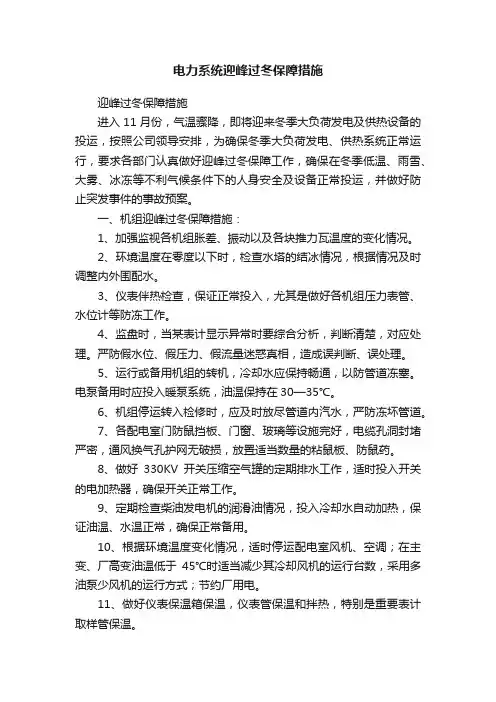 电力系统迎峰过冬保障措施

迎峰过冬保障措施

进入 11 月份，气温骤降，即将迎来冬季大负荷发电及供热设备的投运，按照公司领导安排，为确保冬季大负荷发电、供热系统正常运行，要求各部门认真做好迎峰过冬保障工作，确保在冬季低温、雨雪、大雾、冰冻等不利气候条件下的人身安全及设备正常投运，并做好防止突发事件的事故预案。

一、机组迎峰过冬保障措施：

1、加强监视各机组胀差、振动以及各块推力瓦温度的变化情况。

2、环境温度在零度以下时，检查水塔的结冰情况，根据情况及时调整内外围配水。

3、仪表伴热检查，保证正常投入，尤其是做好各机组压力表管、水位计等防冻工作。

4、监盘时，当某表计显示异常时要综合分析，判断清楚，对应处理。严防假水位、假压力、假流量迷惑真相，造成误判断、误处理。

5、运行或备用机组的转机，冷却水应保持畅通，以防管道冻塞。电泵备用时应投入暖泵系统，油温保持在 30—35℃。

6、机组停运转入检修时，应及时放尽管道内汽水，严防冻坏管道。

7、各配电室门防鼠挡板、门窗、玻璃等设施完好，电缆孔洞封堵严密，通风换气孔护网无破损，放置适当数量的粘鼠板、防鼠药。

8、做好 330KV 开关压缩空气罐的定期排水工作，适时投入开关的电加热器，确保开关正常工作。

9、定期检查柴油发电机的润滑油情况，投入冷却水自动加热，保证油温、水温正常，确保正常备用。

10、根据环境温度变化情况，适时停运配电室风机、空调；在主变、厂高变油温低于 45℃时适当减少其冷却风机的运行台数，采用多油泵少风机的运行方式；节约厂用电。

11、做好仪表保温箱保温，仪表管保温和拌热，特别是重要表计取样管保温。